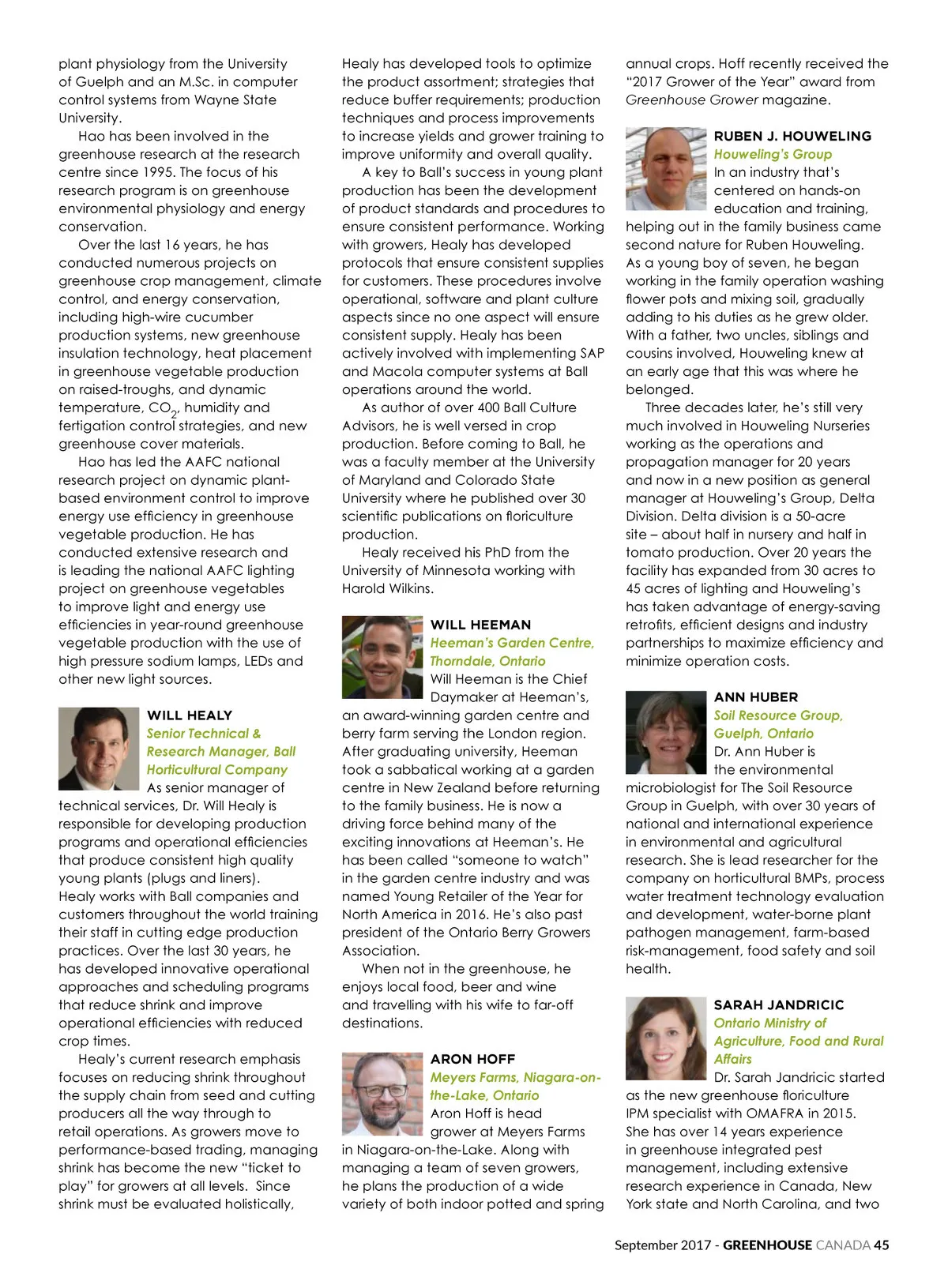 plant physiology from the University of Guelph and an M.Sc. in computer control systems from Wayne State University.

Hao has been involved in the greenhouse research at the research centre since 1995. The focus of his research program is on greenhouse environmental physiology and energy conservation.

Over the last 16 years, he has conducted numerous projects on greenhouse crop management, climate control, and energy conservation, including high-wire cucumber production systems, new greenhouse insulation technology, heat placement in greenhouse vegetable production on raised-troughs, and dynamic temperature, $CO_2$, humidity and fertigation control strategies, and new greenhouse cover materials.

Hao has led the AAFC national research project on dynamic plant-based environment control to improve energy use efficiency in greenhouse vegetable production. He has conducted extensive research and is leading the national AAFC lighting project on greenhouse vegetables to improve light and energy use efficiencies in year-round greenhouse vegetable production with the use of high pressure sodium lamps, LEDs and other new light sources.

WILL HEALY
Senior Technical & Research Manager, Ball Horticultural Company
As senior manager of technical services, Dr. Will Healy is responsible for developing production programs and operational efficiencies that produce consistent high quality young plants (plugs and liners). Healy works with Ball companies and customers throughout the world training their staff in cutting edge production practices. Over the last 30 years, he has developed innovative operational approaches and scheduling programs that reduce shrink and improve operational efficiencies with reduced crop times.

Healy's current research emphasis focuses on reducing shrink throughout the supply chain from seed and cutting producers all the way through to retail operations. As growers move to performance-based trading, managing shrink has become the new "ticket to play" for growers at all levels. Since shrink must be evaluated holistically, Healy has developed tools to optimize the product assortment; strategies that reduce buffer requirements; production techniques and process improvements to increase yields and grower training to improve uniformity and overall quality.

A key to Ball's success in young plant production has been the development of product standards and procedures to ensure consistent performance. Working with growers, Healy has developed protocols that ensure consistent supplies for customers. These procedures involve operational, software and plant culture aspects since no one aspect will ensure consistent supply. Healy has been actively involved with implementing SAP and Macola computer systems at Ball operations around the world.

As author of over 400 Ball Culture Advisors, he is well versed in crop production. Before coming to Ball, he was a faculty member at the University of Maryland and Colorado State University where he published over 30 scientific publications on floriculture production.

Healy received his PhD from the University of Minnesota working with Harold Wilkins.

WILL HEEMAN
Heeman's Garden Centre, Thorndale, Ontario
Will Heeman is the Chief Daymaker at Heeman's, an award-winning garden centre and berry farm serving the London region. After graduating university, Heeman took a sabbatical working at a garden centre in New Zealand before returning to the family business. He is now a driving force behind many of the exciting innovations at Heeman's. He has been called "someone to watch" in the garden centre industry and was named Young Retailer of the Year for North America in 2016. He's also past president of the Ontario Berry Growers Association.

When not in the greenhouse, he enjoys local food, beer and wine and travelling with his wife to far-off destinations.

ARON HOFF
Meyers Farms, Niagara-on-the-Lake, Ontario
Aron Hoff is head grower at Meyers Farms in Niagara-on-the-Lake. Along with managing a team of seven growers, he plans the production of a wide variety of both indoor potted and spring annual crops. Hoff recently received the "2017 Grower of the Year" award from Greenhouse Grower magazine.

RUBEN J. HOUWELING
Houweling's Group
In an industry that's centered on hands-on education and training, helping out in the family business came second nature for Ruben Houweling. As a young boy of seven, he began working in the family operation washing flower pots and mixing soil, gradually adding to his duties as he grew older. With a father, two uncles, siblings and cousins involved, Houweling knew at an early age that this was where he belonged.

Three decades later, he's still very much involved in Houweling Nurseries working as the operations and propagation manager for 20 years and now in a new position as general manager at Houweling's Group, Delta Division. Delta division is a 50-acre site – about half in nursery and half in tomato production. Over 20 years the facility has expanded from 30 acres to 45 acres of lighting and Houweling's has taken advantage of energy-saving retrofits, efficient designs and industry partnerships to maximize efficiency and minimize operation costs.

ANN HUBER
Soil Resource Group, Guelph, Ontario
Dr. Ann Huber is the environmental microbiologist for The Soil Resource Group in Guelph, with over 30 years of national and international experience in environmental and agricultural research. She is lead researcher for the company on horticultural BMPs, process water treatment technology evaluation and development, water-borne plant pathogen management, farm-based risk-management, food safety and soil health.

SARAH JANDRICIC
Ontario Ministry of Agriculture, Food and Rural Affairs
Dr. Sarah Jandricic started as the new greenhouse floriculture IPM specialist with OMAFRA in 2015. She has over 14 years experience in greenhouse integrated pest management, including extensive research experience in Canada, New York state and North Carolina, and two

September 2017 - GREENHOUSE CANADA 45